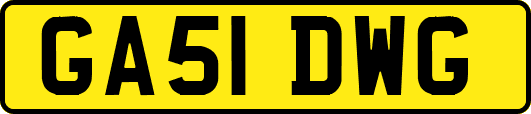 GA51 DWG